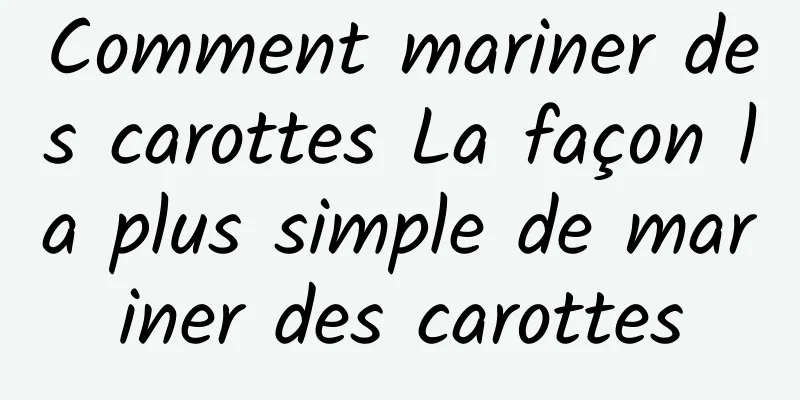 Comment mariner des carottes La façon la plus simple de mariner des carottes